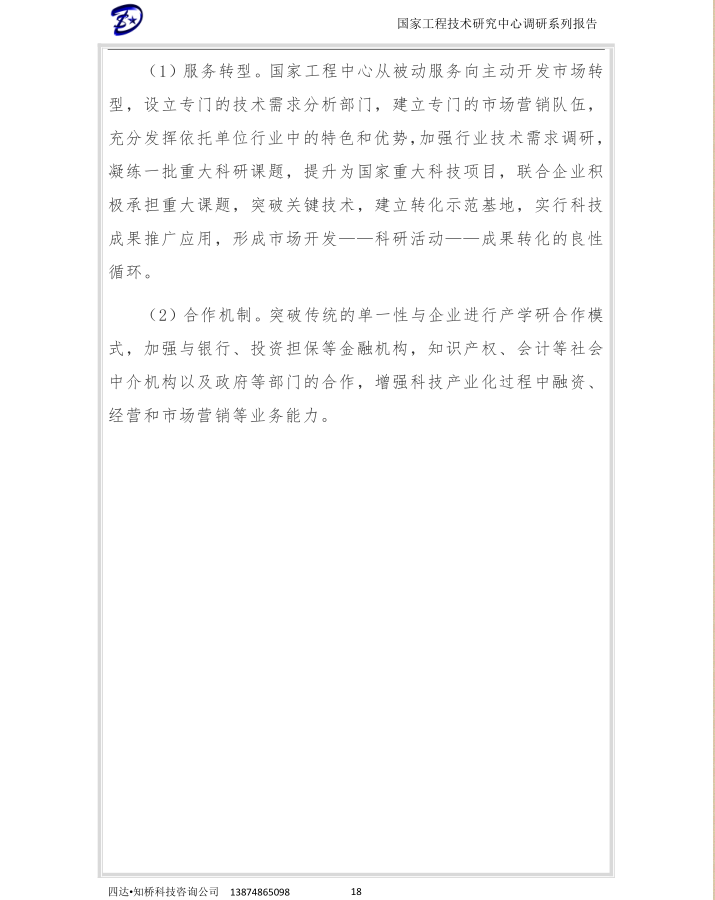 国家工程技术研究中心调研系列报告

（1）服务转型。国家工程中心从被动服务向主动开发市场转型，设立专门的技术需求分析部门，建立专门的市场营销队伍，充分发挥依托单位行业中的特色和优势，加强行业技术需求调研，凝练一批重大科研课题，提升为国家重大科技项目，联合企业积极承担重大课题，突破关键技术，建立转化示范基地，实行科技成果推广应用，形成市场开发——科研活动——成果转化的良性循环。

（2）合作机制。突破传统的单一性与企业进行产学研合作模式，加强与银行、投资担保等金融机构，知识产权、会计等社会中介机构以及政府等部门的合作，增强科技产业化过程中融资、经营和市场营销等业务能力。

四达•知桥科技咨询公司 13874865098 18